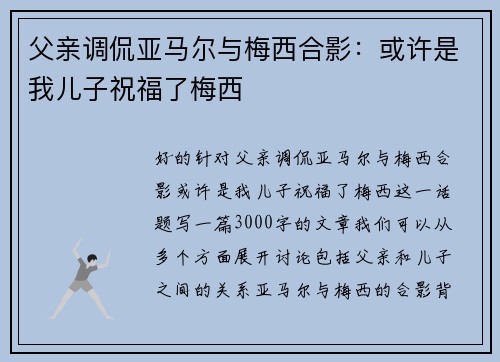 父亲调侃亚马尔与梅西合影：或许是我儿子祝福了梅西

好的针对父亲调侃亚马尔与梅西合影或许是我儿子祝福了梅西这一话题写一篇3000字的文章我们可以从多个方面展开讨论包括父亲和儿子之间的关系亚马尔与梅西的合影背